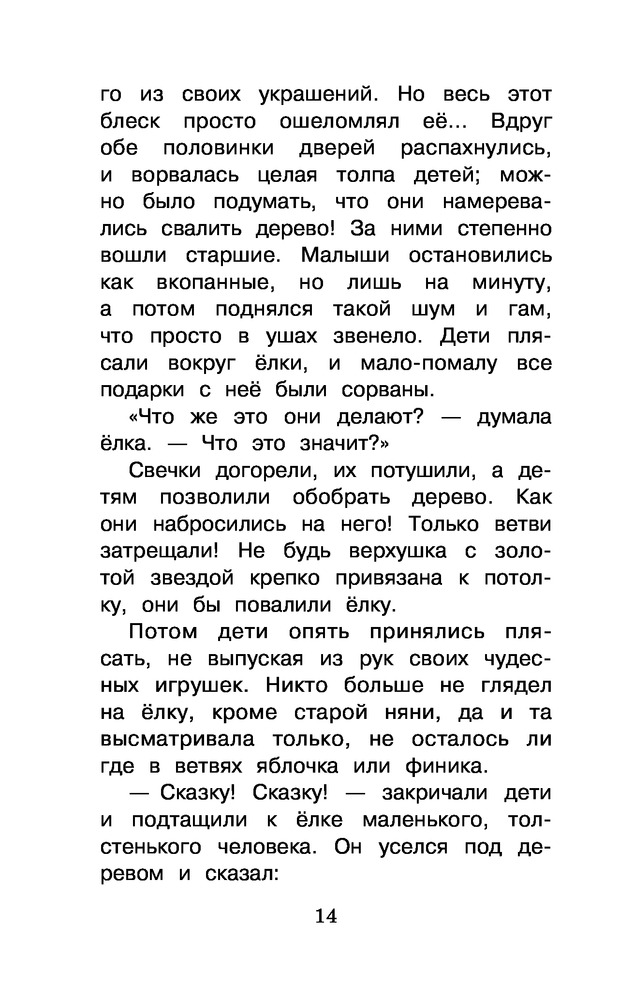 го из своих украшений. Но весь этот блеск просто ошеломлял её... Вдруг обе половинки дверей распахнулись, и ворвалась целая толпа детей; можно было подумать, что они намеревались свалить дерево! За ними степенно вошли старшие. Малыши остановились как вкопанные, но лишь на минуту, а потом поднялся такой шум и гам, что просто в ушах звенело. Дети плясали вокруг ёлки, и мало-помалу все подарки с неё были сорваны.

«Что же это они делают? — думала ёлка. — Что это значит?»

Свечки догорели, их потушили, а детям позволили обобрать дерево. Как они набросились на него! Только ветви затрещали! Не будь верхушка с золотой звездой крепко привязана к потолку, они бы повалили ёлку.

Потом дети опять принялись плясать, не выпуская из рук своих чудесных игрушек. Никто больше не глядел на ёлку, кроме старой няни, да и та высматривала только, не осталось ли где в ветвях яблочка или финика.

— Сказку! Сказку! — закричали дети и подтащили к ёлке маленького, толстенького человека. Он уселся под деревом и сказал:

14